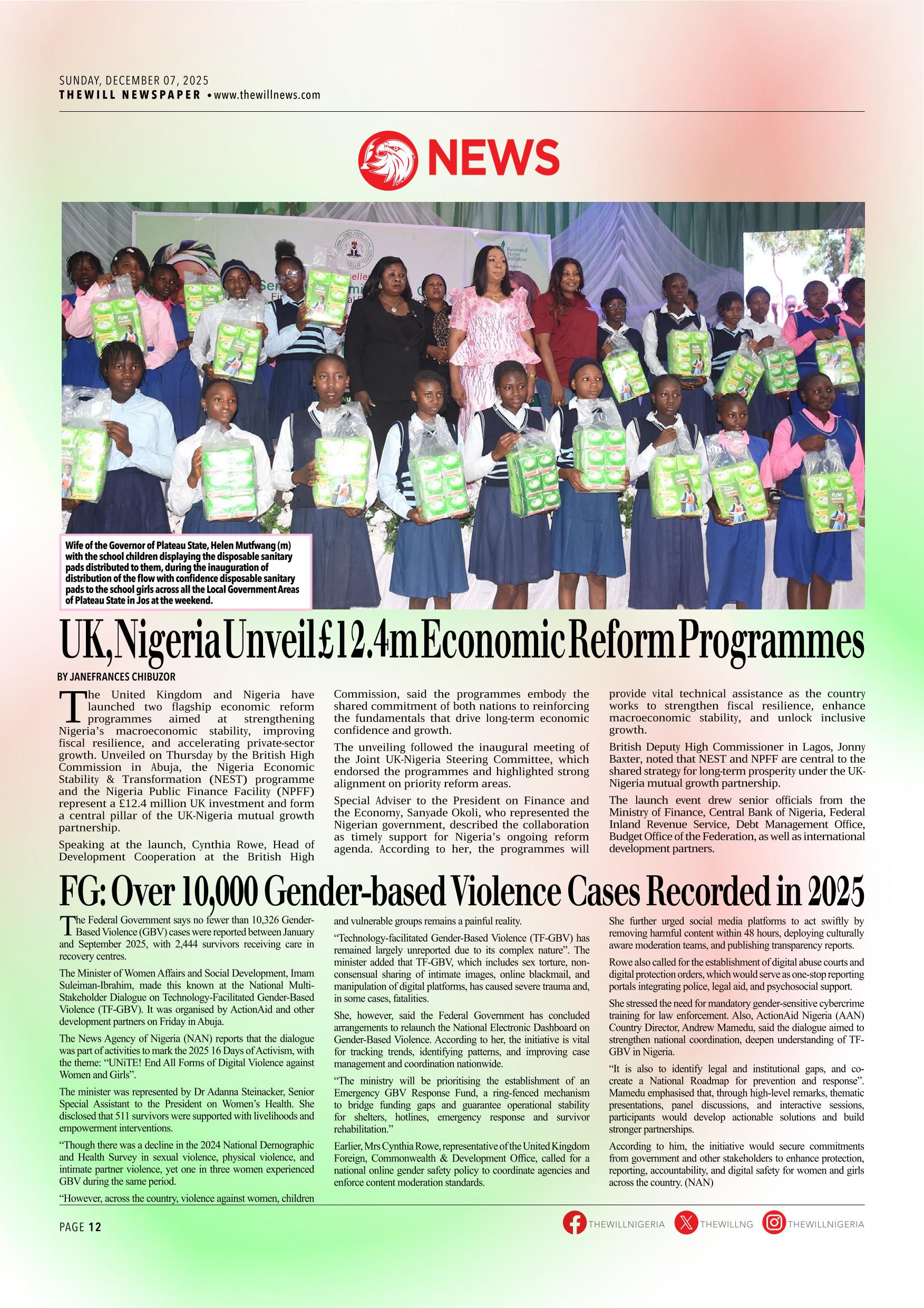 SUNDAY, DECEMBER 07, 2025
THEWILL NEWSPAPER • www.thewillnews.com

NEWS

Wife of the Governor of Plateau State, Helen Mutfwang (m) with the school children displaying the disposable sanitary pads distributed to them, during the inauguration of distribution of the flow with confidence disposable sanitary pads to the school girls across all the Local Government Areas of Plateau State in Jos at the weekend.

UK, Nigeria Unveil £12.4m Economic Reform Programmes

BY JANEFRANCES CHIBUZOR

The United Kingdom and Nigeria have launched two flagship economic reform programmes aimed at strengthening Nigeria's macroeconomic stability, improving fiscal resilience, and accelerating private-sector growth. Unveiled on Thursday by the British High Commission in Abuja, the Nigeria Economic Stability & Transformation (NEST) programme and the Nigeria Public Finance Facility (NPFF) represent a £12.4 million UK investment and form a central pillar of the UK-Nigeria mutual growth partnership.

Speaking at the launch, Cynthia Rowe, Head of Development Cooperation at the British High Commission, said the programmes embody the shared commitment of both nations to reinforcing the fundamentals that drive long-term economic confidence and growth.

The unveiling followed the inaugural meeting of the Joint UK-Nigeria Steering Committee, which endorsed the programmes and highlighted strong alignment on priority reform areas.

Special Adviser to the President on Finance and the Economy, Sanyade Okoli, who represented the Nigerian government, described the collaboration as timely support for Nigeria's ongoing reform agenda. According to her, the programmes will provide vital technical assistance as the country works to strengthen fiscal resilience, enhance macroeconomic stability, and unlock inclusive growth.

British Deputy High Commissioner in Lagos, Jonny Baxter, noted that NEST and NPFF are central to the shared strategy for long-term prosperity under the UK-Nigeria mutual growth partnership.

The launch event drew senior officials from the Ministry of Finance, Central Bank of Nigeria, Federal Inland Revenue Service, Debt Management Office, Budget Office of the Federation, as well as international development partners.

FG: Over 10,000 Gender-based Violence Cases Recorded in 2025

The Federal Government says no fewer than 10,326 Gender-Based Violence (GBV) cases were reported between January and September 2025, with 2,444 survivors receiving care in recovery centres.

The Minister of Women Affairs and Social Development, Imam Suleiman-Ibrahim, made this known at the National Multi-Stakeholder Dialogue on Technology-Facilitated Gender-Based Violence (TF-GBV). It was organised by ActionAid and other development partners on Friday in Abuja.

The News Agency of Nigeria (NAN) reports that the dialogue was part of activities to mark the 2025 16 Days of Activism, with the theme: "UNiTE! End All Forms of Digital Violence against Women and Girls".

The minister was represented by Dr Adanna Steinacker, Senior Special Assistant to the President on Women's Health. She disclosed that 511 survivors were supported with livelihoods and empowerment interventions.

"Though there was a decline in the 2024 National Demographic and Health Survey in sexual violence, physical violence, and intimate partner violence, yet one in three women experienced GBV during the same period.

"However, across the country, violence against women, children and vulnerable groups remains a painful reality.

"Technology-facilitated Gender-Based Violence (TF-GBV) has remained largely unreported due to its complex nature". The minister added that TF-GBV, which includes sex torture, non-consensual sharing of intimate images, online blackmail, and manipulation of digital platforms, has caused severe trauma and, in some cases, fatalities.

She, however, said the Federal Government has concluded arrangements to relaunch the National Electronic Dashboard on Gender-Based Violence. According to her, the initiative is vital for tracking trends, identifying patterns, and improving case management and coordination nationwide.

"The ministry will be prioritising the establishment of an Emergency GBV Response Fund, a ring-fenced mechanism to bridge funding gaps and guarantee operational stability for shelters, hotlines, emergency response and survivor rehabilitation."

Earlier, Mrs Cynthia Rowe, representative of the United Kingdom Foreign, Commonwealth & Development Office, called for a national online gender safety policy to coordinate agencies and enforce content moderation standards.

She further urged social media platforms to act swiftly by removing harmful content within 48 hours, deploying culturally aware moderation teams, and publishing transparency reports.

Rowe also called for the establishment of digital abuse courts and digital protection orders, which would serve as one-stop reporting portals integrating police, legal aid, and psychosocial support.

She stressed the need for mandatory gender-sensitive cybercrime training for law enforcement. Also, ActionAid Nigeria (AAN) Country Director, Andrew Mamedu, said the dialogue aimed to strengthen national coordination, deepen understanding of TF-GBV in Nigeria.

"It is also to identify legal and institutional gaps, and co-create a National Roadmap for prevention and response". Mamedu emphasised that, through high-level remarks, thematic presentations, panel discussions, and interactive sessions, participants would develop actionable solutions and build stronger partnerships.

According to him, the initiative would secure commitments from government and other stakeholders to enhance protection, reporting, accountability, and digital safety for women and girls across the country. (NAN)

PAGE 12

THEWILLNIGERIA THEWILLNG THEWILLNIGERIA